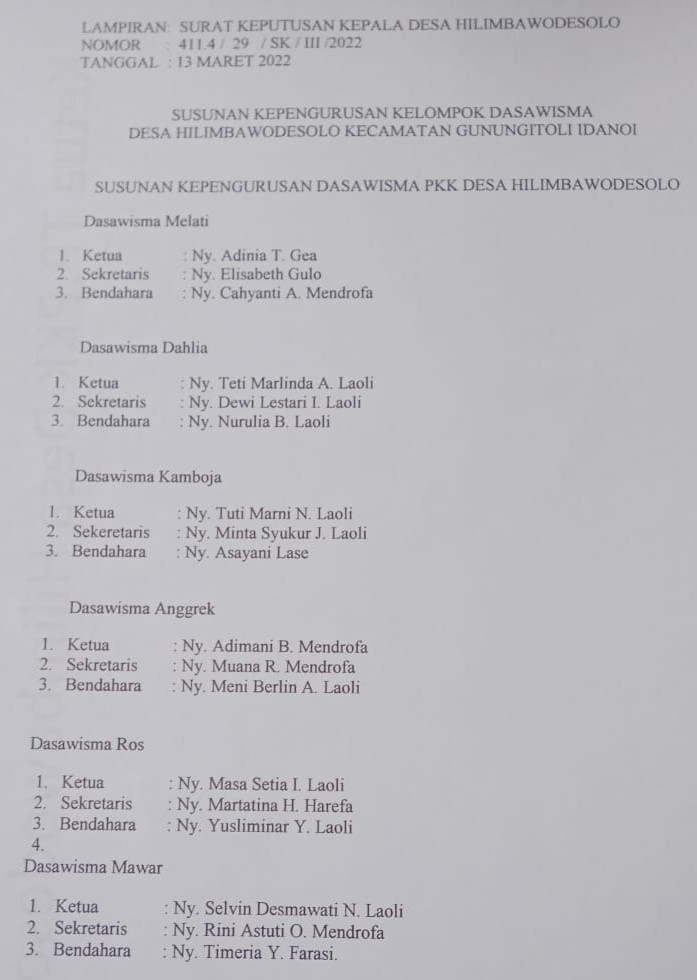 LAMPIRAN: SURAT KEPUTUSAN KEPALA DESA HILIMBAWODESOLO
NOMOR : 411.4 / 29 / SK / III /2022
TANGGAL : 13 MARET 2022

SUSUNAN KEPENGURUSAN KELOMPOK DASAWISMA
DESA HILIMBAWODESOLO KECAMATAN GUNUNGITOLI IDANOI

SUSUNAN KEPENGURUSAN DASAWISMA PKK DESA HILIMBAWODESOLO

Dasawisma Melati

1. Ketua : Ny. Adinia T. Gea
2. Sekretaris : Ny. Elisabeth Gulo
3. Bendahara : Ny. Cahyanti A. Mendrofa

Dasawisma Dahlia

1. Ketua : Ny. Teti Marlinda A. Laoli
2. Sekretaris : Ny. Dewi Lestari I. Laoli
3. Bendahara : Ny. Nurulia B. Laoli

Dasawisma Kamboja

1. Ketua : Ny. Tuti Marni N. Laoli
2. Sekeretaris : Ny. Minta Syukur J. Laoli
3. Bendahara : Ny. Asayani Lase

Dasawisma Anggrek

1. Ketua : Ny. Adimani B. Mendrofa
2. Sekretaris : Ny. Muana R. Mendrofa
3. Bendahara : Ny. Meni Berlin A. Laoli

Dasawisma Ros

1. Ketua : Ny. Masa Setia I. Laoli
2. Sekretaris : Ny. Martatina H. Harefa
3. Bendahara : Ny. Yusliminar Y. Laoli
4.
Dasawisma Mawar

1. Ketua : Ny. Selvin Desmawati N. Laoli
2. Sekretaris : Ny. Rini Astuti O. Mendrofa
3. Bendahara : Ny. Timeria Y. Farasi.